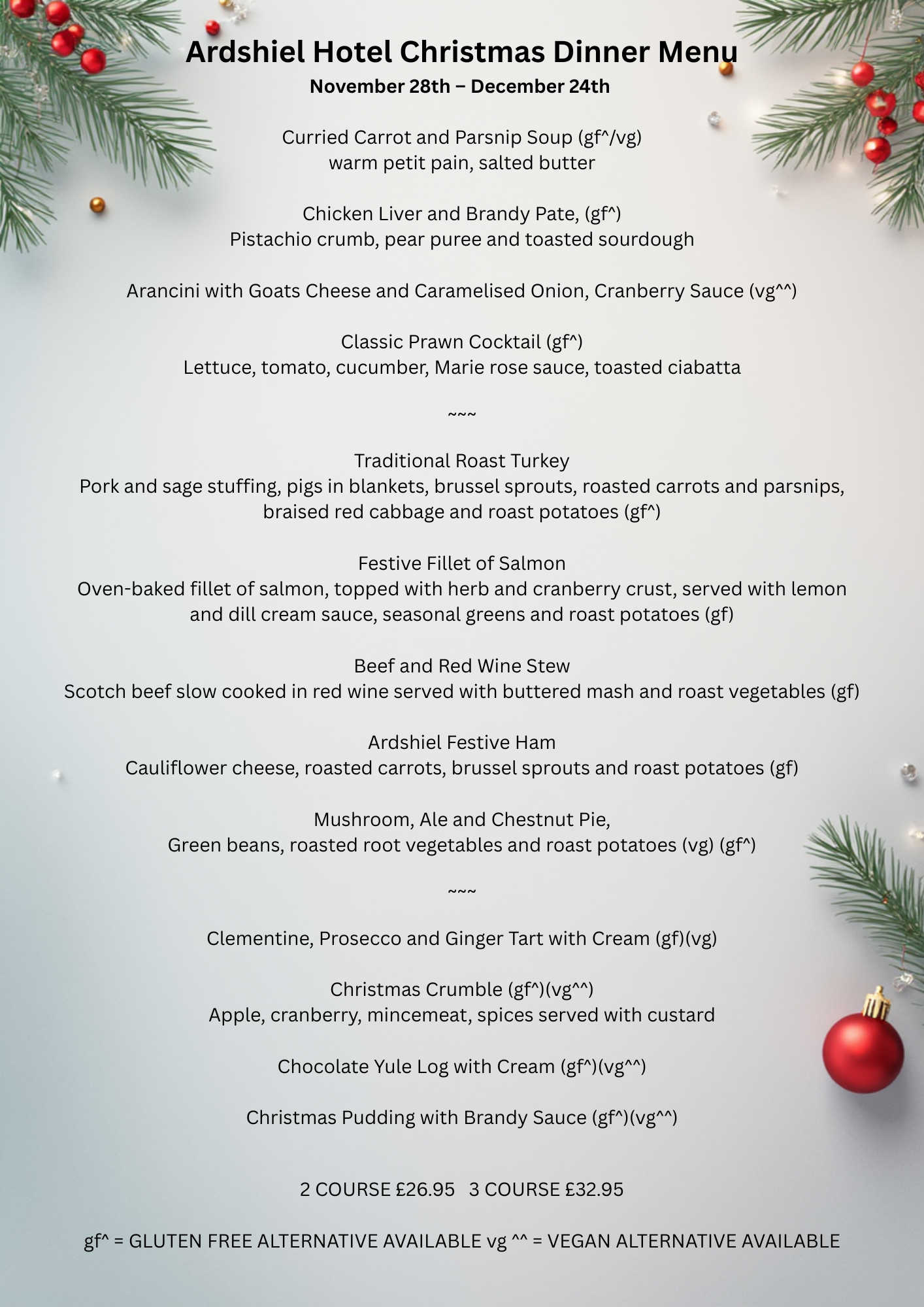 Ardshiel Hotel Christmas Dinner Menu
November 28th – December 24th

Curried Carrot and Parsnip Soup (gf^/vg)
warm petit pain, salted butter

Chicken Liver and Brandy Pate, (gf^)
Pistachio crumb, pear puree and toasted sourdough

Arancini with Goats Cheese and Caramelised Onion, Cranberry Sauce (vg^^)

Classic Prawn Cocktail (gf^)
Lettuce, tomato, cucumber, Marie rose sauce, toasted ciabatta

~~~

Traditional Roast Turkey
Pork and sage stuffing, pigs in blankets, brussel sprouts, roasted carrots and parsnips, braised red cabbage and roast potatoes (gf^)

Festive Fillet of Salmon
Oven-baked fillet of salmon, topped with herb and cranberry crust, served with lemon and dill cream sauce, seasonal greens and roast potatoes (gf)

Beef and Red Wine Stew
Scotch beef slow cooked in red wine served with buttered mash and roast vegetables (gf)

Ardshiel Festive Ham
Cauliflower cheese, roasted carrots, brussel sprouts and roast potatoes (gf)

Mushroom, Ale and Chestnut Pie,
Green beans, roasted root vegetables and roast potatoes (vg) (gf^)

~~~

Clementine, Prosecco and Ginger Tart with Cream (gf)(vg)

Christmas Crumble (gf^)(vg^^)
Apple, cranberry, mincemeat, spices served with custard

Chocolate Yule Log with Cream (gf^)(vg^^)

Christmas Pudding with Brandy Sauce (gf^)(vg^^)

2 COURSE £26.95   3 COURSE £32.95

gf^ = GLUTEN FREE ALTERNATIVE AVAILABLE vg ^^ = VEGAN ALTERNATIVE AVAILABLE